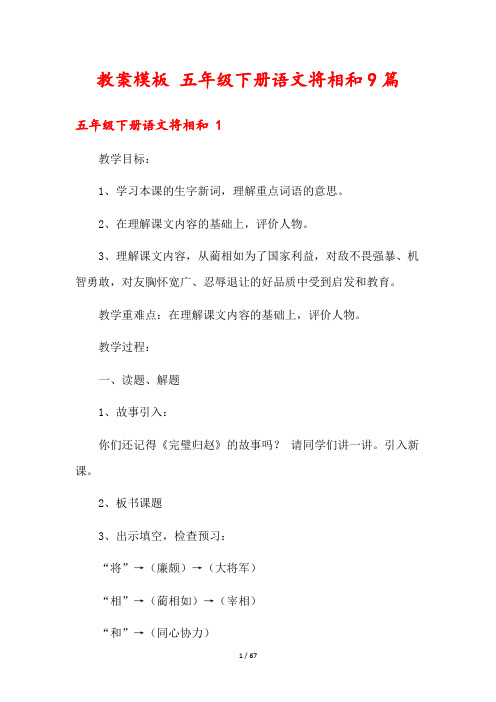 教案模板 五年级下册语文将相和9篇

五年级下册语文将相和 1

教学目标：

1、学习本课的生字新词，理解重点词语的意思。

2、在理解课文内容的基础上，评价人物。

3、理解课文内容，从蔺相如为了国家利益，对敌不畏强暴、机智勇敢，对友胸怀宽广、忍辱退让的好品质中受到启发和教育。

教学重难点：在理解课文内容的基础上，评价人物。

教学过程：

一、读题、解题

1、故事引入：

你们还记得《完璧归赵》的故事吗？ 请同学们讲一讲。引入新课。

2、板书课题

3、出示填空，检查预习：

“将”→（廉颇）→（大将军）

“相”→（蔺相如）→（宰相）

“和”→（同心协力）

1 / 67